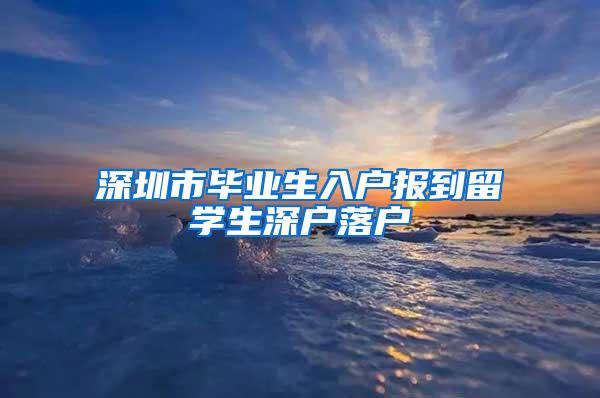 深圳市毕业生入户报到留学生深户落户